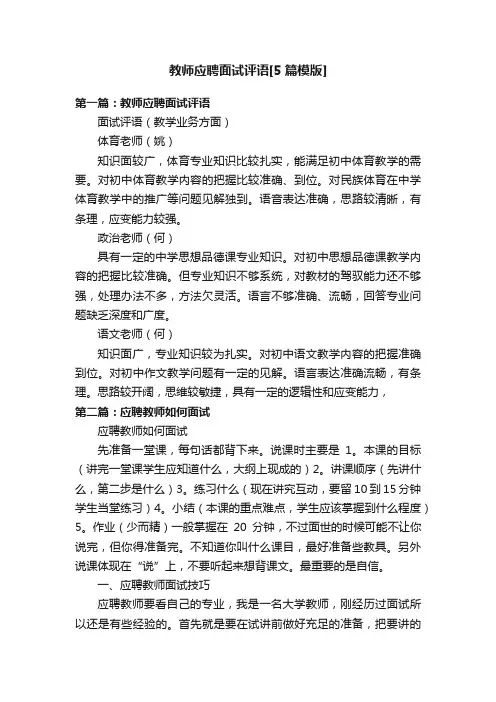 教师应聘面试评语[5 篇模版]

第一篇：教师应聘面试评语

面试评语（教学业务方面）

体育老师（姚）

知识面较广，体育专业知识比较扎实，能满足初中体育教学的需要。对初中体育教学内容的把握比较准确、到位。对民族体育在中学体育教学中的推广等问题见解独到。语音表达准确，思路较清晰，有条理，应变能力较强。

政治老师（何）

具有一定的中学思想品德课专业知识。对初中思想品德课教学内容的把握比较准确。但专业知识不够系统，对教材的驾驭能力还不够强，处理办法不多，方法欠灵活。语言不够准确、流畅，回答专业问题缺乏深度和广度。

语文老师（何）

知识面广，专业知识较为扎实。对初中语文教学内容的把握准确到位。对初中作文教学问题有一定的见解。语言表达准确流畅，有条理。思路较开阔，思维较敏捷，具有一定的逻辑性和应变能力，

第二篇：应聘教师如何面试

应聘教师如何面试

先准备一堂课，每句话都背下来。说课时主要是 1。本课的目标（讲完一堂课学生应知道什么，大纲上现成的）2。讲课顺序（先讲什么，第二步是什么）3。练习什么（现在讲究互动，要留 10 到 15 分钟学生当堂练习）4。小结（本课的重点难点，学生应该掌握到什么程度）5。作业（少而精）一般掌握在 20 分钟，不过面世的时候可能不让你说完，但你得准备完。不知道你叫什么课目，最好准备些教具。另外说课体现在“说”上，不要听起来想背课文。最重要的是自信。

一、应聘教师面试技巧

应聘教师要看自己的专业，我是一名大学教师，刚经历过面试所以还是有些经验的。首先就是要在试讲前做好充足的准备，把要讲的